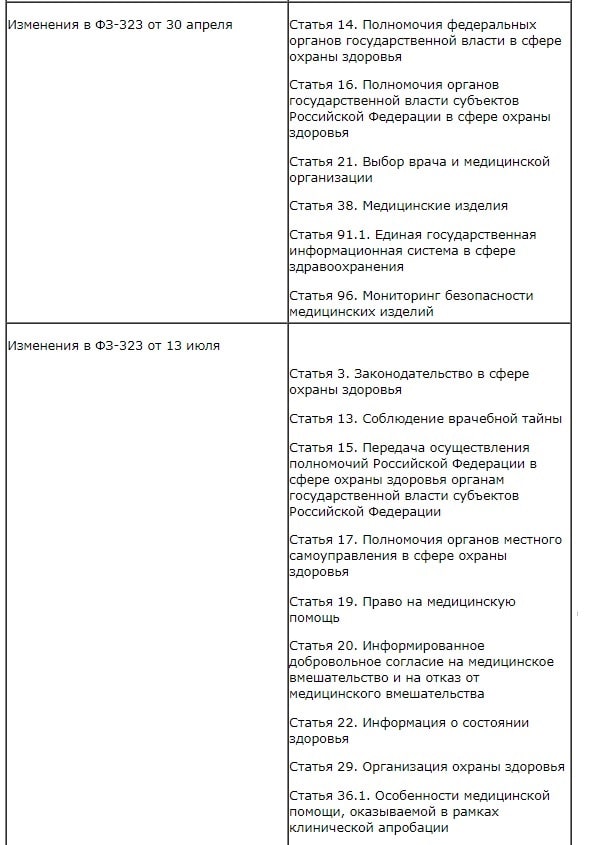 | | |
|---|---|
| Изменения в ФЗ-323 от 30 апреля | Статья 14. Полномочия федеральных органов государственной власти в сфере охраны здоровья<br><br>Статья 16. Полномочия органов государственной власти субъектов Российской Федерации в сфере охраны здоровья<br><br>Статья 21. Выбор врача и медицинской организации<br><br>Статья 38. Медицинские изделия<br><br>Статья 91.1. Единая государственная информационная система в сфере здравоохранения<br><br>Статья 96. Мониторинг безопасности медицинских изделий |
| Изменения в ФЗ-323 от 13 июля | Статья 3. Законодательство в сфере охраны здоровья<br><br>Статья 13. Соблюдение врачебной тайны<br><br>Статья 15. Передача осуществления полномочий Российской Федерации в сфере охраны здоровья органам государственной власти субъектов Российской Федерации<br><br>Статья 17. Полномочия органов местного самоуправления в сфере охраны здоровья<br><br>Статья 19. Право на медицинскую помощь<br><br>Статья 20. Информированное добровольное согласие на медицинское вмешательство и на отказ от медицинского вмешательства<br><br>Статья 22. Информация о состоянии здоровья<br><br>Статья 29. Организация охраны здоровья<br><br>Статья 36.1. Особенности медицинской помощи, оказываемой в рамках клинической апробации |